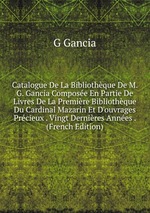 G Gancia

Catalogue De La Bibliothèque De M. G. Gancia Composée En Partie De Livres De La Première Bibliothèque Du Cardinal Mazarin Et D'ouvrages Précieux . Vingt Dernières Années . (French Edition)